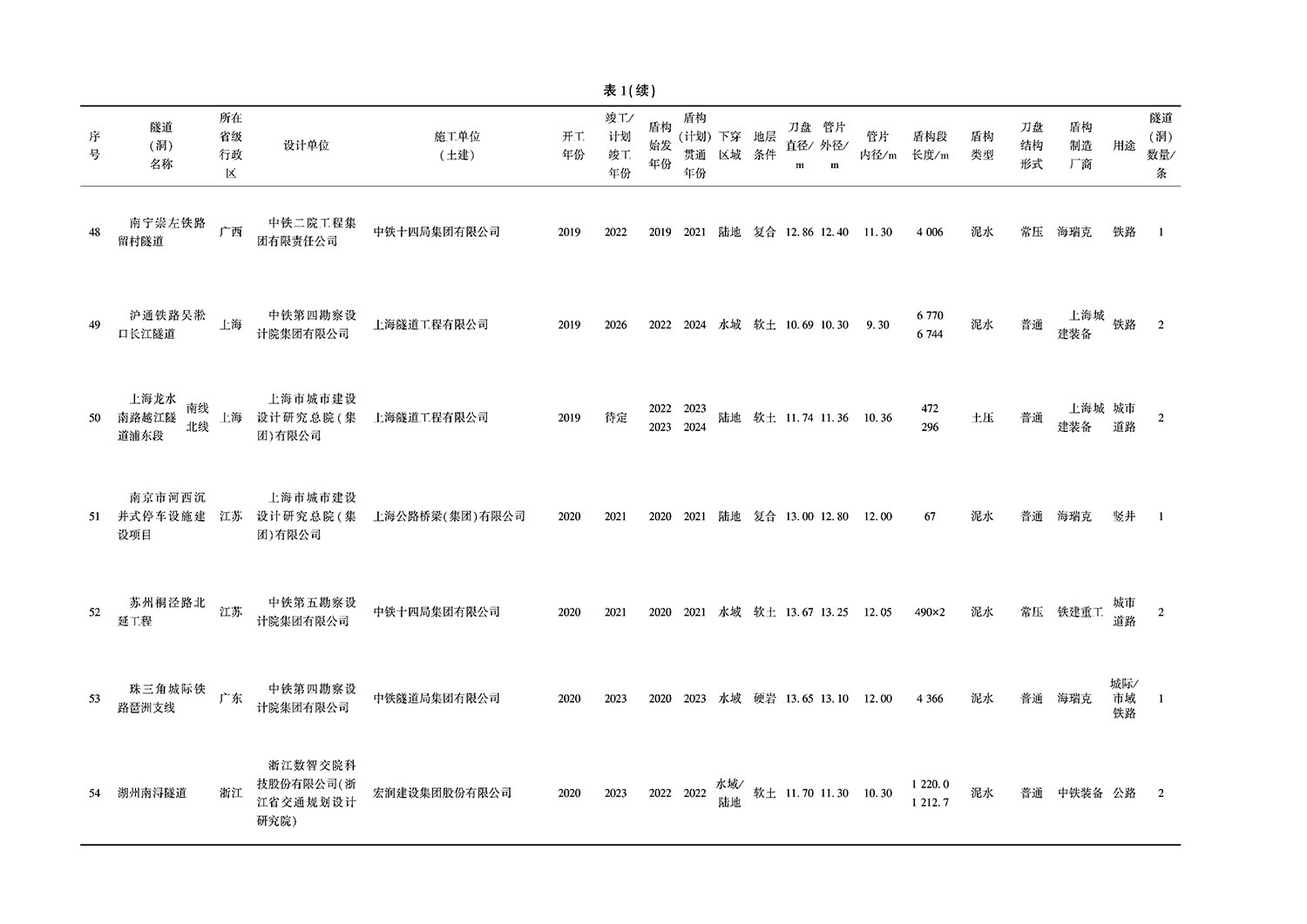 表 1(续)

| 序号 | 隧道(洞)名称 | 所在省级行政区 | 设计单位 | 施工单位(土建) | 开工年份 | 竣工/计划竣工年份 | 盾构始发年份 | 盾构(计划)贯通年份 | 下穿区域 | 地层条件 | 刀盘直径/m | 管片外径/m | 管片内径/m | 盾构段长度/m | 盾构类型 | 刀盘结构形式 | 盾构制造厂商 | 用途 | 隧道(洞)数量/条 |
|---|---|---|---|---|---|---|---|---|---|---|---|---|---|---|---|---|---|---|---|
| 48 | 南宁崇左铁路留村隧道 | 广西 | 中铁二院工程集团有限责任公司 | 中铁十四局集团有限公司 | 2019 | 2022 | 2019 | 2021 | 陆地 | 复合 | 12.86 | 12.40 | 11.30 | 4 006 | 泥水 | 常压 | 海瑞克 | 铁路 | 1 |
| 49 | 沪通铁路吴淞口长江隧道 | 上海 | 中铁第四勘察设计院集团有限公司 | 上海隧道工程有限公司 | 2019 | 2026 | 2022 | 2024 | 水域 | 软土 | 10.69 | 10.30 | 9.30 | 6 770 6 744 | 泥水 | 普通 | 上海城建装备 | 铁路 | 2 |
| 50 | 上海龙水南路越江隧道浦东段 南线 北线 | 上海 | 上海市城市建设设计研究总院(集团)有限公司 | 上海隧道工程有限公司 | 2019 | 待定 | 2022 2023 | 2023 2024 | 陆地 | 软土 | 11.74 | 11.36 | 10.36 | 472 296 | 土压 | 普通 | 上海城建装备 | 城市道路 | 2 |
| 51 | 南京市河西沉井式停车设施建设项目 | 江苏 | 上海市城市建设设计研究总院(集团)有限公司 | 上海公路桥梁(集团)有限公司 | 2020 | 2021 | 2020 | 2021 | 陆地 | 复合 | 13.00 | 12.80 | 12.00 | 67 | 泥水 | 普通 | 海瑞克 | 竖井 | 1 |
| 52 | 苏州桐泾路北延工程 | 江苏 | 中铁第五勘察设计院集团有限公司 | 中铁十四局集团有限公司 | 2020 | 2021 | 2020 | 2021 | 水域 | 软土 | 13.67 | 13.25 | 12.05 | 490×2 | 泥水 | 常压 | 铁建重工 | 城市道路 | 2 |
| 53 | 珠三角城际铁路琶洲支线 | 广东 | 中铁第四勘察设计院集团有限公司 | 中铁隧道局集团有限公司 | 2020 | 2023 | 2020 | 2023 | 水域 | 硬岩 | 13.65 | 13.10 | 12.00 | 4 366 | 泥水 | 普通 | 海瑞克 | 城际/市域铁路 | 1 |
| 54 | 湖州南浔隧道 | 浙江 | 浙江数智交院科技股份有限公司(浙江省交通规划设计研究院) | 宏润建设集团股份有限公司 | 2020 | 2023 | 2022 | 2022 | 水域/陆地 | 软土 | 11.70 | 11.30 | 10.30 | 1 220.0 1 212.7 | 泥水 | 普通 | 中铁装备 | 公路 | 2 |